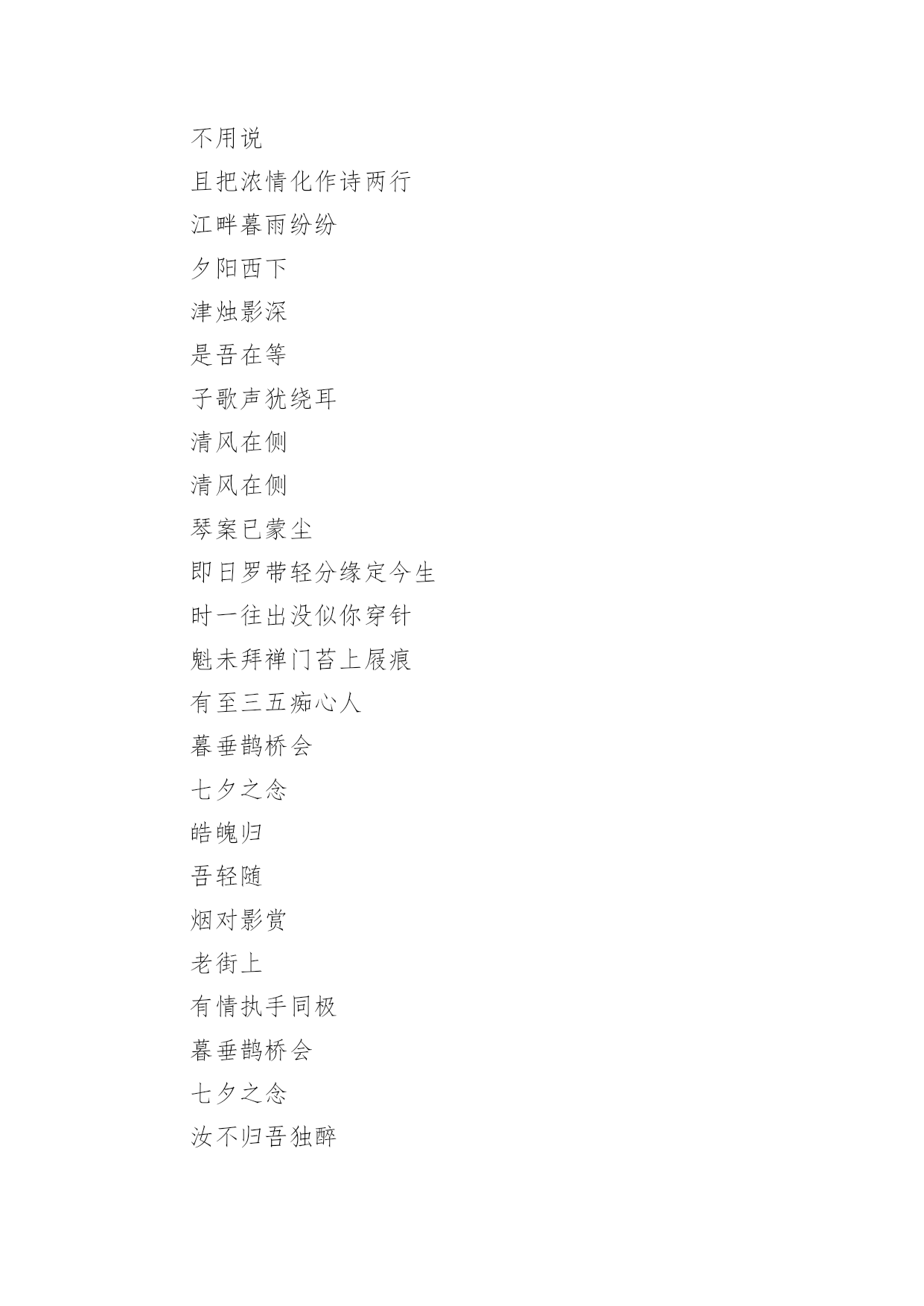 不用说

且把浓情化作诗两行

江畔暮雨纷纷

夕阳西下

津烛影深

是吾在等

子歌声犹绕耳

清风在侧

清风在侧

琴案已蒙尘

即日罗带轻分缘定今生

时一往出没似你穿针

魁未拜禅门苔上屐痕

有至三五痴心人

暮垂鹊桥会

七夕之念

皓魄归

吾轻随

烟对影赏

老街上

有情执手同极

暮垂鹊桥会

七夕之念

汝不归吾独醉